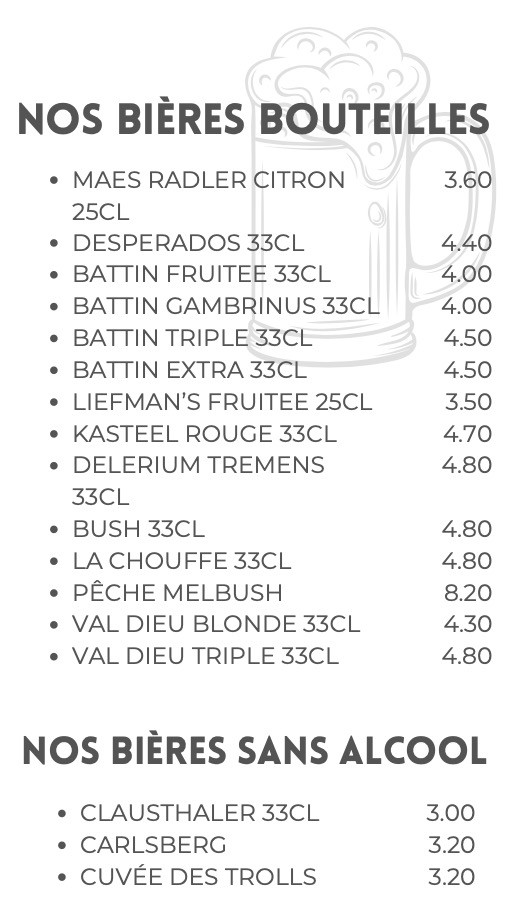 NOS BIÈRES BOUTEILLES

- MAES RADLER CITRON 25CL 3.60
- DESPERADOS 33CL 4.40
- BATTIN FRUITEE 33CL 4.00
- BATTIN GAMBRINUS 33CL 4.00
- BATTIN TRIPLE 33CL 4.50
- BATTIN EXTRA 33CL 4.50
- LIEFMAN'S FRUITEE 25CL 3.50
- KASTEEL ROUGE 33CL 4.70
- DELERIUM TREMENS 33CL 4.80
- BUSH 33CL 4.80
- LA CHOUFFE 33CL 4.80
- PÊCHE MELBUSH 8.20
- VAL DIEU BLONDE 33CL 4.30
- VAL DIEU TRIPLE 33CL 4.80

NOS BIÈRES SANS ALCOOL

- CLAUSTHALER 33CL 3.00
- CARLSBERG 3.20
- CUVÉE DES TROLLS 3.20